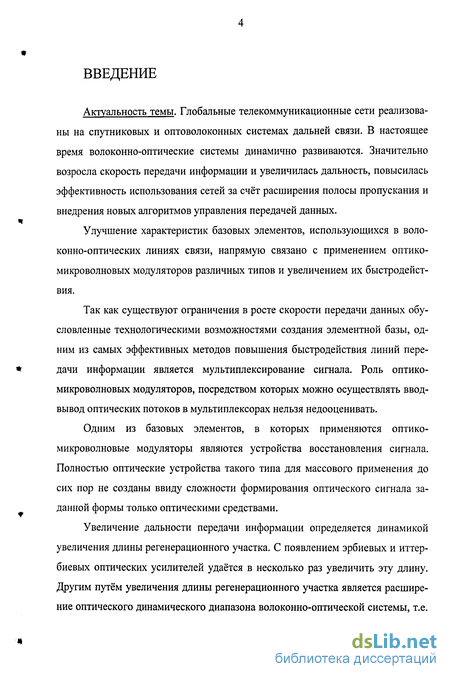 4

ВВЕДЕНИЕ

Актуальность темы. Глобальные телекоммуникационные сети реализованы на спутниковых и оптоволоконных системах дальней связи. В настоящее время волоконно-оптические системы динамично развиваются. Значительно возросла скорость передачи информации и увеличилась дальность, повысилась эффективность использования сетей за счёт расширения полосы пропускания и внедрения новых алгоритмов управления передачей данных.

Улучшение характеристик базовых элементов, использующихся в волоконно-оптических линиях связи, напрямую связано с применением оптико-микроволновых модуляторов различных типов и увеличением их быстродействия.

Так как существуют ограничения в росте скорости передачи данных обусловленные технологическими возможностями создания элементной базы, одним из самых эффективных методов повышения быстродействия линий передачи информации является мультиплексирование сигнала. Роль оптико-микроволновых модуляторов, посредством которых можно осуществлять ввод-вывод оптических потоков в мультиплексорах нельзя недооценивать.

Одним из базовых элементов, в которых применяются оптико-микроволновые модуляторы являются устройства восстановления сигнала. Полностью оптические устройства такого типа для массового применения до сих пор не созданы ввиду сложности формирования оптического сигнала заданной формы только оптическими средствами.

Увеличение дальности передачи информации определяется динамикой увеличения длины регенерационного участка. С появлением эрбиевых и иттербиевых оптических усилителей удаётся в несколько раз увеличить эту длину. Другим путём увеличения длины регенерационного участка является расширение оптического динамического диапазона волоконно-оптической системы, т.е.

dsLib.net
библиотека диссертаций